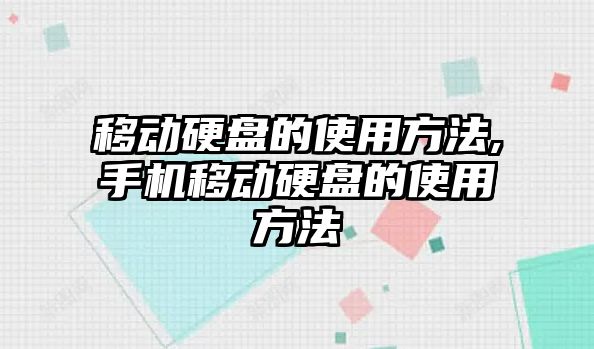 移动硬盘的使用方法,手机移动硬盘的使用方法